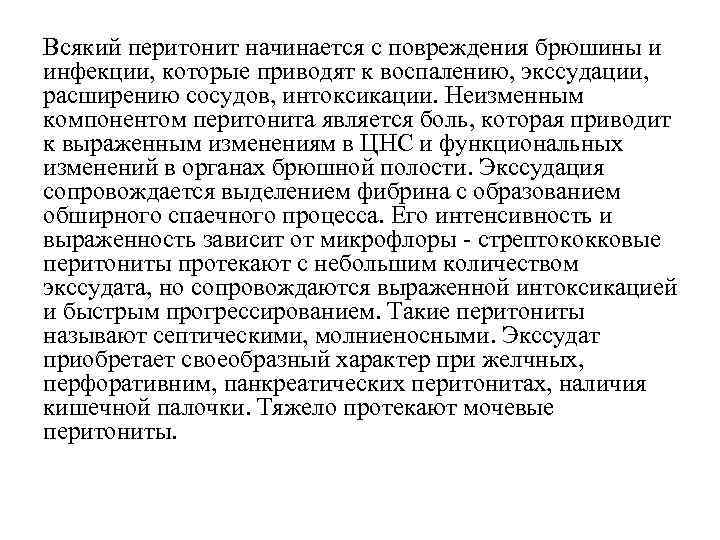 Всякий перитонит начинается с повреждения брюшины и инфекции, которые приводят к воспалению, экссудации, расширению сосудов, интоксикации. Неизменным компонентом перитонита является боль, которая приводит к выраженным изменениям в ЦНС и функциональных изменений в органах брюшной полости. Экссудация сопровождается выделением фибрина с образованием обширного спаечного процесса. Его интенсивность и выраженность зависит от микрофлоры - стрептококковые перитониты протекают с небольшим количеством экссудата, но сопровождаются выраженной интоксикацией и быстрым прогрессированием. Такие перитониты называют септическими, молниеносными. Экссудат приобретает своеобразный характер при желчных, перфоративним, панкреатических перитонитах, наличия кишечной палочки. Тяжело протекают мочевые перитониты.